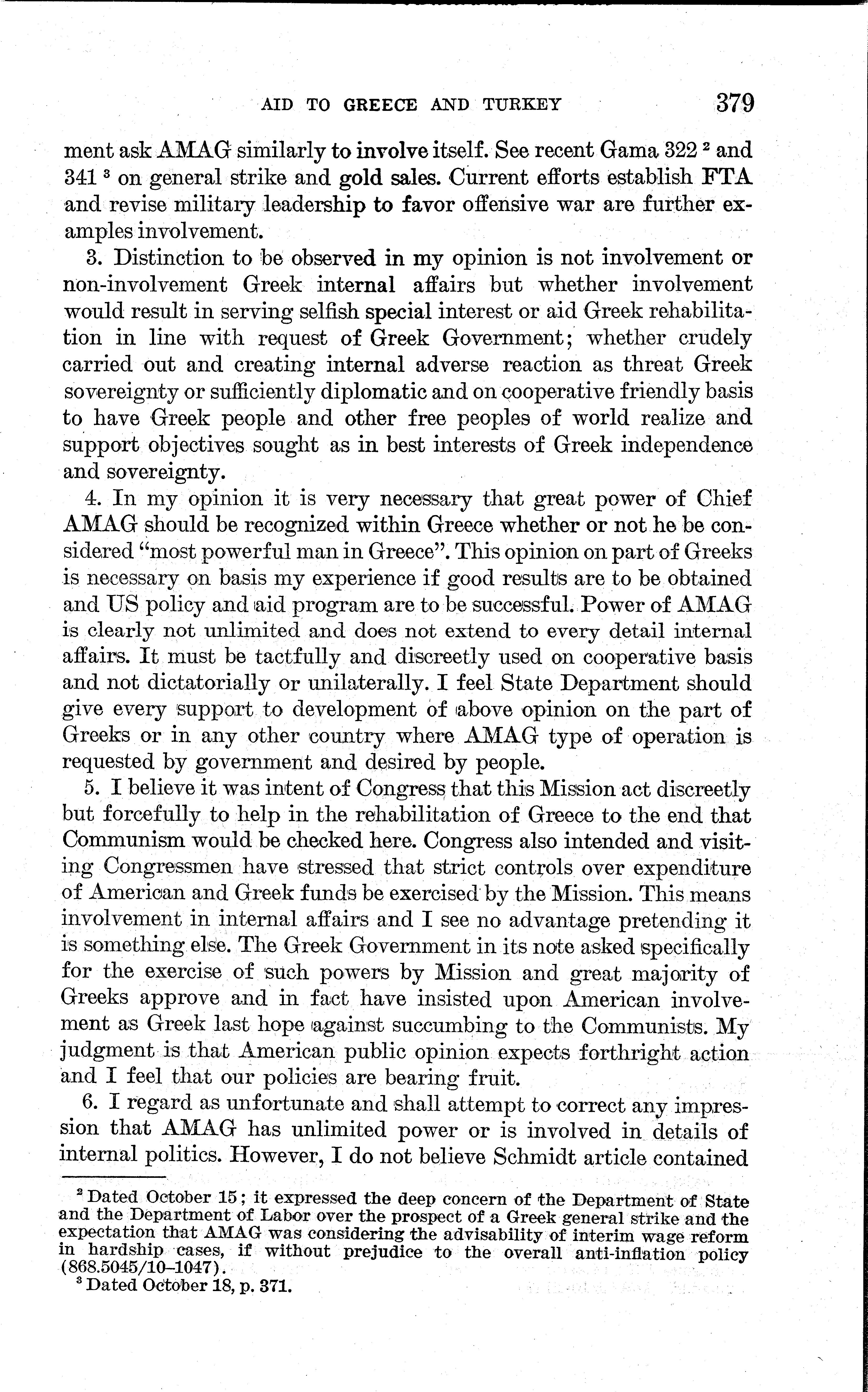 AID TO GREECE AND TURKEY 379

ment ask AMAG similarly to involve itself. See recent Gama 322 $^2$ and 341 $^3$ on general strike and gold sales. Current efforts establish FTA and revise military leadership to favor offensive war are further examples involvement.

3. Distinction to be observed in my opinion is not involvement or non-involvement Greek internal affairs but whether involvement would result in serving selfish special interest or aid Greek rehabilitation in line with request of Greek Government; whether crudely carried out and creating internal adverse reaction as threat Greek sovereignty or sufficiently diplomatic and on cooperative friendly basis to have Greek people and other free peoples of world realize and support objectives sought as in best interests of Greek independence and sovereignty.

4. In my opinion it is very necessary that great power of Chief AMAG should be recognized within Greece whether or not he be considered "most powerful man in Greece". This opinion on part of Greeks is necessary on basis my experience if good results are to be obtained and US policy and aid program are to be successful. Power of AMAG is clearly not unlimited and does not extend to every detail internal affairs. It must be tactfully and discreetly used on cooperative basis and not dictatorially or unilaterally. I feel State Department should give every support to development of above opinion on the part of Greeks or in any other country where AMAG type of operation is requested by government and desired by people.

5. I believe it was intent of Congress that this Mission act discreetly but forcefully to help in the rehabilitation of Greece to the end that Communism would be checked here. Congress also intended and visiting Congressmen have stressed that strict controls over expenditure of American and Greek funds be exercised by the Mission. This means involvement in internal affairs and I see no advantage pretending it is something else. The Greek Government in its note asked specifically for the exercise of such powers by Mission and great majority of Greeks approve and in fact have insisted upon American involvement as Greek last hope against succumbing to the Communists. My judgment is that American public opinion expects forthright action and I feel that our policies are bearing fruit.

6. I regard as unfortunate and shall attempt to correct any impression that AMAG has unlimited power or is involved in details of internal politics. However, I do not believe Schmidt article contained

$^2$ Dated October 15; it expressed the deep concern of the Department of State and the Department of Labor over the prospect of a Greek general strike and the expectation that AMAG was considering the advisability of interim wage reform in hardship cases, if without prejudice to the overall anti-inflation policy (868.5045/10–1047).
$^3$ Dated October 18, p. 371.